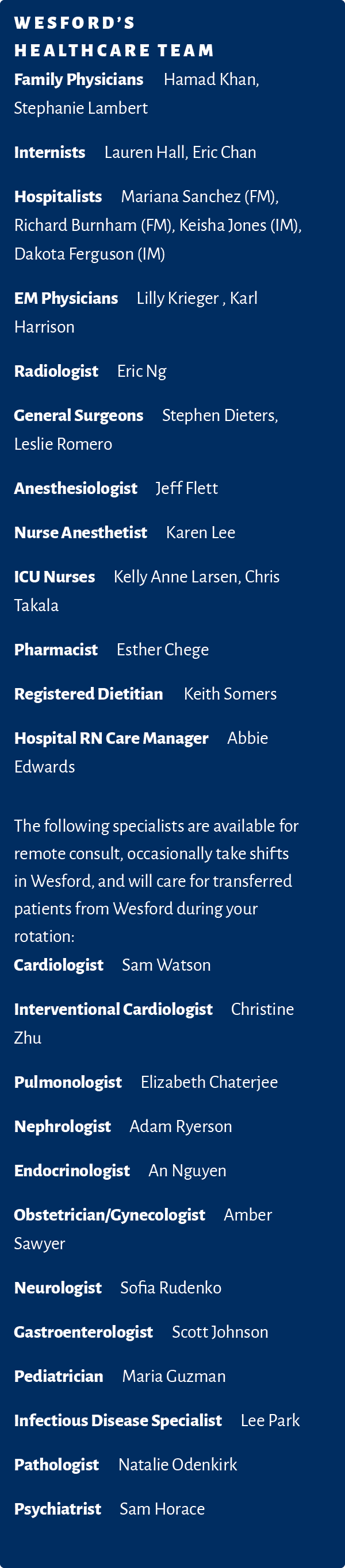 WESFORD'S HEALTHCARE TEAM

Family Physicians Hamad Khan, Stephanie Lambert

Internists Lauren Hall, Eric Chan

Hospitalists Mariana Sanchez (FM), Richard Burnham (FM), Keisha Jones (IM), Dakota Ferguson (IM)

EM Physicians Lilly Krieger , Karl Harrison

Radiologist Eric Ng

General Surgeons Stephen Dieters, Leslie Romero

Anesthesiologist Jeff Flett

Nurse Anesthetist Karen Lee

ICU Nurses Kelly Anne Larsen, Chris Takala

Pharmacist Esther Chege

Registered Dietitian Keith Somers

Hospital RN Care Manager Abbie Edwards

The following specialists are available for remote consult, occasionally take shifts in Wesford, and will care for transferred patients from Wesford during your rotation:
Cardiologist Sam Watson

Interventional Cardiologist Christine Zhu

Pulmonologist Elizabeth Chaterjee

Nephrologist Adam Ryerson

Endocrinologist An Nguyen

Obstetrician/Gynecologist Amber Sawyer

Neurologist Sofia Rudenko

Gastroenterologist Scott Johnson

Pediatrician Maria Guzman

Infectious Disease Specialist Lee Park

Pathologist Natalie Odenkirk

Psychiatrist Sam Horace